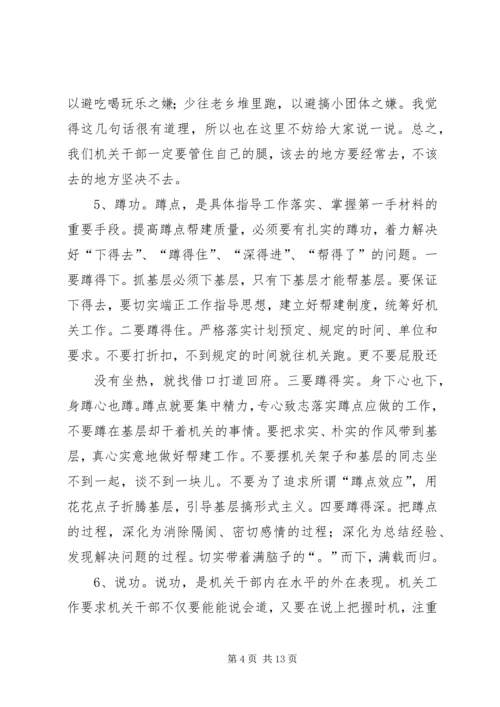 以避吃喝玩乐之嫌；少往老乡堆里跑，以避搞小团体之嫌。我觉得这几句话很有道理，所以也在这里不妨给大家说一说。总之，我们机关干部一定要管住自己的腿，该去的地方要经常去，不该去的地方坚决不去。

5、蹲功。蹲点，是具体指导工作落实、掌握第一手材料的重要手段。提高蹲点帮建质量，必须要有扎实的蹲功，着力解决好“下得去”、“蹲得住”、“深得进”、“帮得了”的问题。一要蹲得下。抓基层必须下基层，只有下基层才能帮基层。要保证下得去，要切实端正工作指导思想，建立好帮建制度，统筹好机关工作。二要蹲得住。严格落实计划预定、规定的时间、单位和要求。不要打折扣，不到规定的时间就往机关跑。更不要屁股还

没有坐热，就找借口打道回府。三要蹲得实。身下心也下，身蹲心也蹲。蹲点就要集中精力，专心致志落实蹲点应做的工作，不要蹲在基层却干着机关的事情。要把求实、朴实的作风带到基层，真心实意地做好帮建工作。不要摆机关架子和基层的同志坐不到一起，谈不到一块儿。不要为了追求所谓“蹲点效应”，用花花点子折腾基层，引导基层搞形式主义。四要蹲得深。把蹲点的过程，深化为消除隔阂、密切感情的过程；深化为总结经验、发现解决问题的过程。切实带着满脑子的“。”而下，满载而归。

6、说功。说功，是机关干部内在水平的外在表现。机关工作要求机关干部不仅要能能说会道，又要在说上把握时机，注重

第 4 页 共 13 页